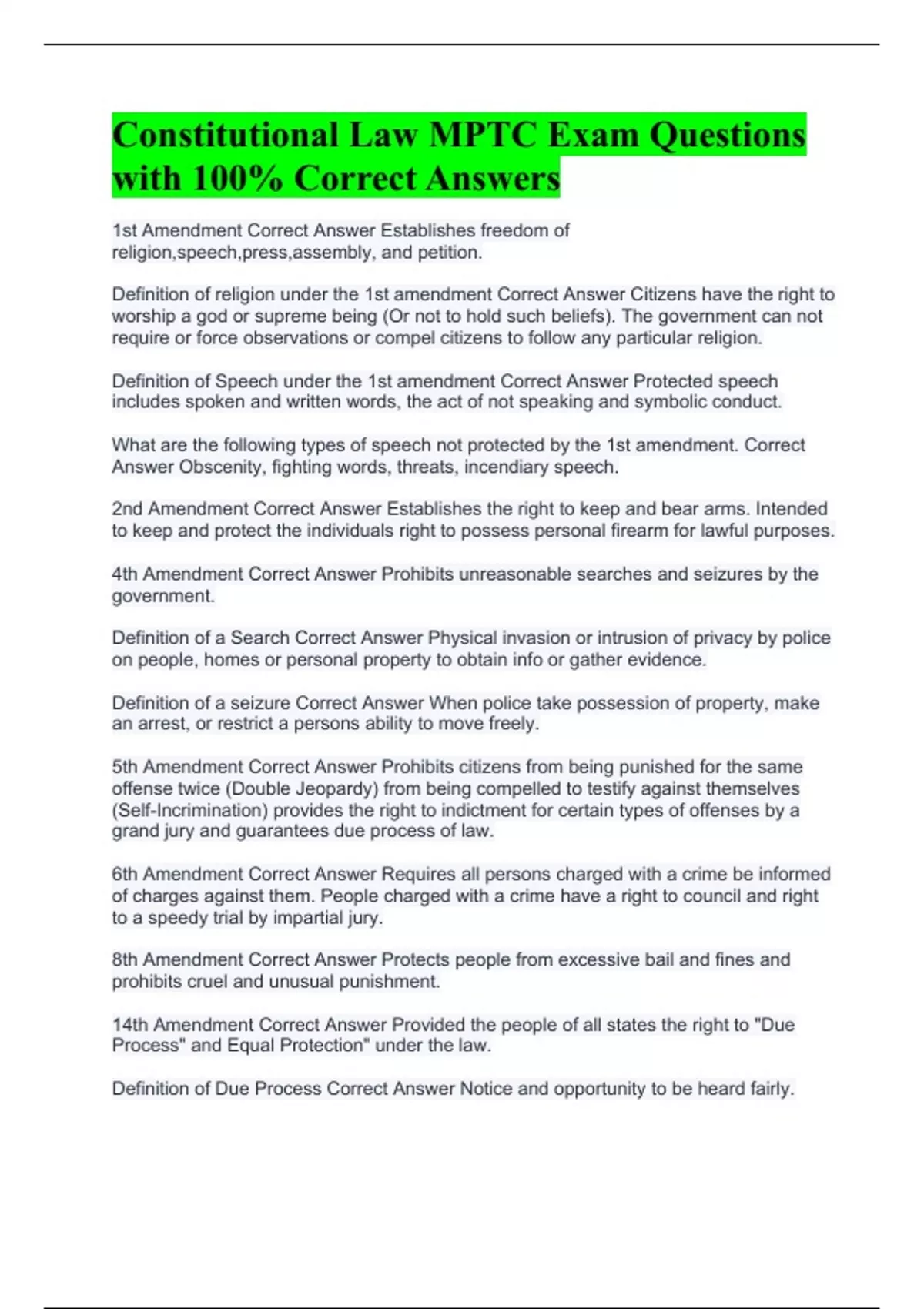 Constitutional Law MPTC Exam Questions with 100% Correct Answers

1st Amendment Correct Answer Establishes freedom of religion,speech,press,assembly, and petition.

Definition of religion under the 1st amendment Correct Answer Citizens have the right to worship a god or supreme being (Or not to hold such beliefs). The government can not require or force observations or compel citizens to follow any particular religion.

Definition of Speech under the 1st amendment Correct Answer Protected speech includes spoken and written words, the act of not speaking and symbolic conduct.

What are the following types of speech not protected by the 1st amendment. Correct Answer Obscenity, fighting words, threats, incendiary speech.

2nd Amendment Correct Answer Establishes the right to keep and bear arms. Intended to keep and protect the individuals right to possess personal firearm for lawful purposes.

4th Amendment Correct Answer Prohibits unreasonable searches and seizures by the government.

Definition of a Search Correct Answer Physical invasion or intrusion of privacy by police on people, homes or personal property to obtain info or gather evidence.

Definition of a seizure Correct Answer When police take possession of property, make an arrest, or restrict a persons ability to move freely.

5th Amendment Correct Answer Prohibits citizens from being punished for the same offense twice (Double Jeopardy) from being compelled to testify against themselves (Self-Incrimination) provides the right to indictment for certain types of offenses by a grand jury and guarantees due process of law.

6th Amendment Correct Answer Requires all persons charged with a crime be informed of charges against them. People charged with a crime have a right to council and right to a speedy trial by impartial jury.

8th Amendment Correct Answer Protects people from excessive bail and fines and prohibits cruel and unusual punishment.

14th Amendment Correct Answer Provided the people of all states the right to "Due Process" and Equal Protection" under the law.

Definition of Due Process Correct Answer Notice and opportunity to be heard fairly.